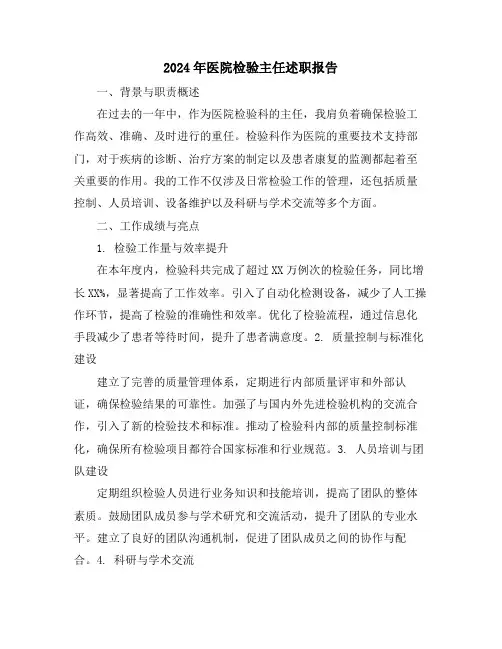 2024年医院检验主任述职报告

一、背景与职责概述

在过去的一年中，作为医院检验科的主任，我肩负着确保检验工作高效、准确、及时进行的重任。检验科作为医院的重要技术支持部门，对于疾病的诊断、治疗方案的制定以及患者康复的监测都起着至关重要的作用。我的工作不仅涉及日常检验工作的管理，还包括质量控制、人员培训、设备维护以及科研与学术交流等多个方面。

二、工作成绩与亮点

1. 检验工作量与效率提升

在本年度内，检验科共完成了超过XX万例次的检验任务，同比增长XX%，显著提高了工作效率。引入了自动化检测设备，减少了人工操作环节，提高了检验的准确性和效率。优化了检验流程，通过信息化手段减少了患者等待时间，提升了患者满意度。2. 质量控制与标准化建设

建立了完善的质量管理体系，定期进行内部质量评审和外部认证，确保检验结果的可靠性。加强了与国内外先进检验机构的交流合作，引入了新的检验技术和标准。推动了检验科内部的质量控制标准化，确保所有检验项目都符合国家标准和行业规范。3. 人员培训与团队建设

定期组织检验人员进行业务知识和技能培训，提高了团队的整体素质。鼓励团队成员参与学术研究和交流活动，提升了团队的专业水平。建立了良好的团队沟通机制，促进了团队成员之间的协作与配合。4. 科研与学术交流